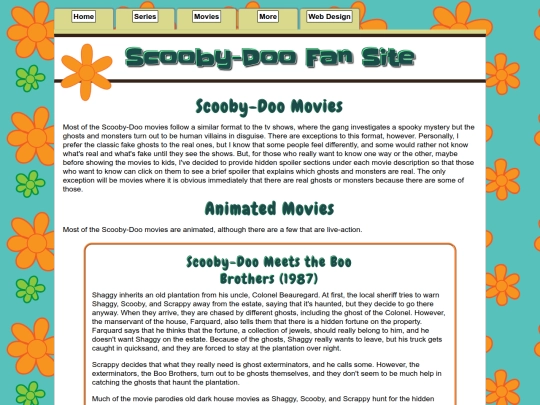 Home
Series
Movies
More
Web Design

Scooby-Doo Fan Site

Scooby-Doo Movies

Most of the Scooby-Doo movies follow a similar format to the tv shows, where the gang investigates a spooky mystery but the ghosts and monsters turn out to be human villains in disguise. There are exceptions to this format, however. Personally, I prefer the classic fake ghosts to the real ones, but I know that some people feel differently, and some would rather not know what's real and what's fake until they see the shows. But, for those who really want to know one way or the other, maybe before showing the movies to kids, I've decided to provide hidden spoiler sections under each movie description so that those who want to know can click on them to see a brief spoiler that explains which ghosts and monsters are real. The only exception will be movies where it is obvious immediately that there are real ghosts or monsters because there are some of those.

Animated Movies

Most of the Scooby-Doo movies are animated, although there are a few that are live-action.

Scooby-Doo Meets the Boo Brothers (1987)

Shaggy inherits an old plantation from his uncle, Colonel Beauregard. At first, the local sheriff tries to warn Shaggy, Scooby, and Scrappy away from the estate, saying that it's haunted, but they decide to go there anyway. When they arrive, they are chased by different ghosts, including the ghost of the Colonel. However, the manservant of the house, Farquard, also tells them that there is a hidden fortune on the property. Farquard says that he thinks that the fortune, a collection of jewels, should really belong to him, and he doesn't want Shaggy on the estate. Because of the ghosts, Shaggy really wants to leave, but his truck gets caught in quicksand, and they are forced to stay at the plantation over night.

Scrappy decides that what they really need is ghost exterminators, and he calls some. However, the exterminators, the Boo Brothers, turn out to be ghosts themselves, and they don't seem to be much help in catching the ghosts that haunt the plantation.

Much of the movie parodies old dark house movies as Shaggy, Scooby, and Scrappy hunt for the hidden